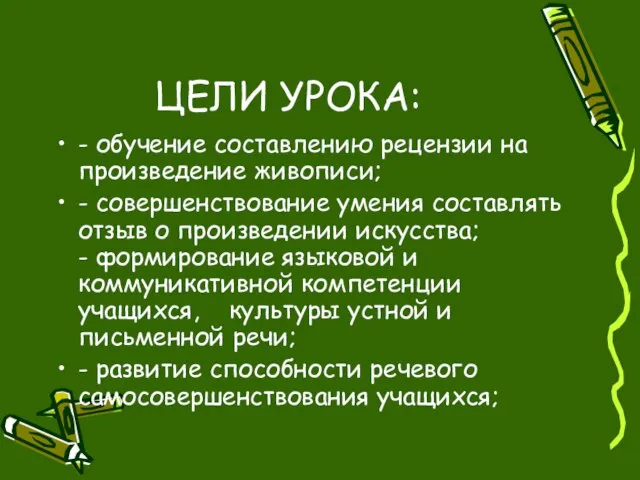 ЦЕЛИ УРОКА:

• - обучение составлению рецензии на произведение живописи;

• - совершенствование умения составлять отзыв о произведении искусства;
- формирование языковой и коммуникативной компетенции учащихся, культуры устной и письменной речи;

• - развитие способности речевого самосовершенствования учащихся;